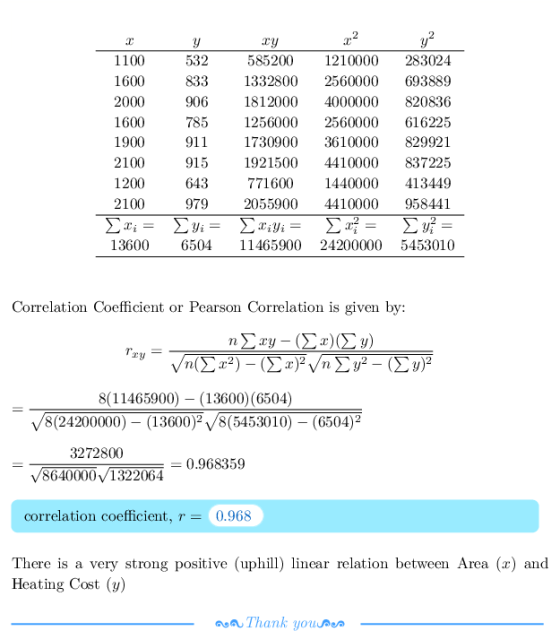 | $x$ | $y$ | $xy$ | $x^2$ | $y^2$ |
|---|---|---|---|---|
| 1100 | 532 | 585200 | 1210000 | 283024 |
| 1600 | 833 | 1332800 | 2560000 | 693889 |
| 2000 | 906 | 1812000 | 4000000 | 820836 |
| 1600 | 785 | 1256000 | 2560000 | 616225 |
| 1900 | 911 | 1730900 | 3610000 | 829921 |
| 2100 | 915 | 1921500 | 4410000 | 837225 |
| 1200 | 643 | 771600 | 1440000 | 413449 |
| 2100 | 979 | 2055900 | 4410000 | 958441 |
| $\sum x_i =$ | $\sum y_i =$ | $\sum x_i y_i =$ | $\sum x_i^2 =$ | $\sum y_i^2 =$ |
| 13600 | 6504 | 11465900 | 24200000 | 5453010 |

Correlation Coefficient or Pearson Correlation is given by:

$r_{xy} = \frac{n\sum xy - (\sum x)(\sum y)}{\sqrt{n(\sum x^2) - (\sum x)^2}\sqrt{n\sum y^2 - (\sum y)^2}}$

$= \frac{8(11465900) - (13600)(6504)}{\sqrt{8(24200000) - (13600)^2}\sqrt{8(5453010) - (6504)^2}}$

$= \frac{3272800}{\sqrt{8640000}\sqrt{1322064}} = 0.968359$

correlation coefficient, $r =$ 0.968

There is a very strong positive (uphill) linear relation between Area ($x$) and Heating Cost ($y$)

Thank you